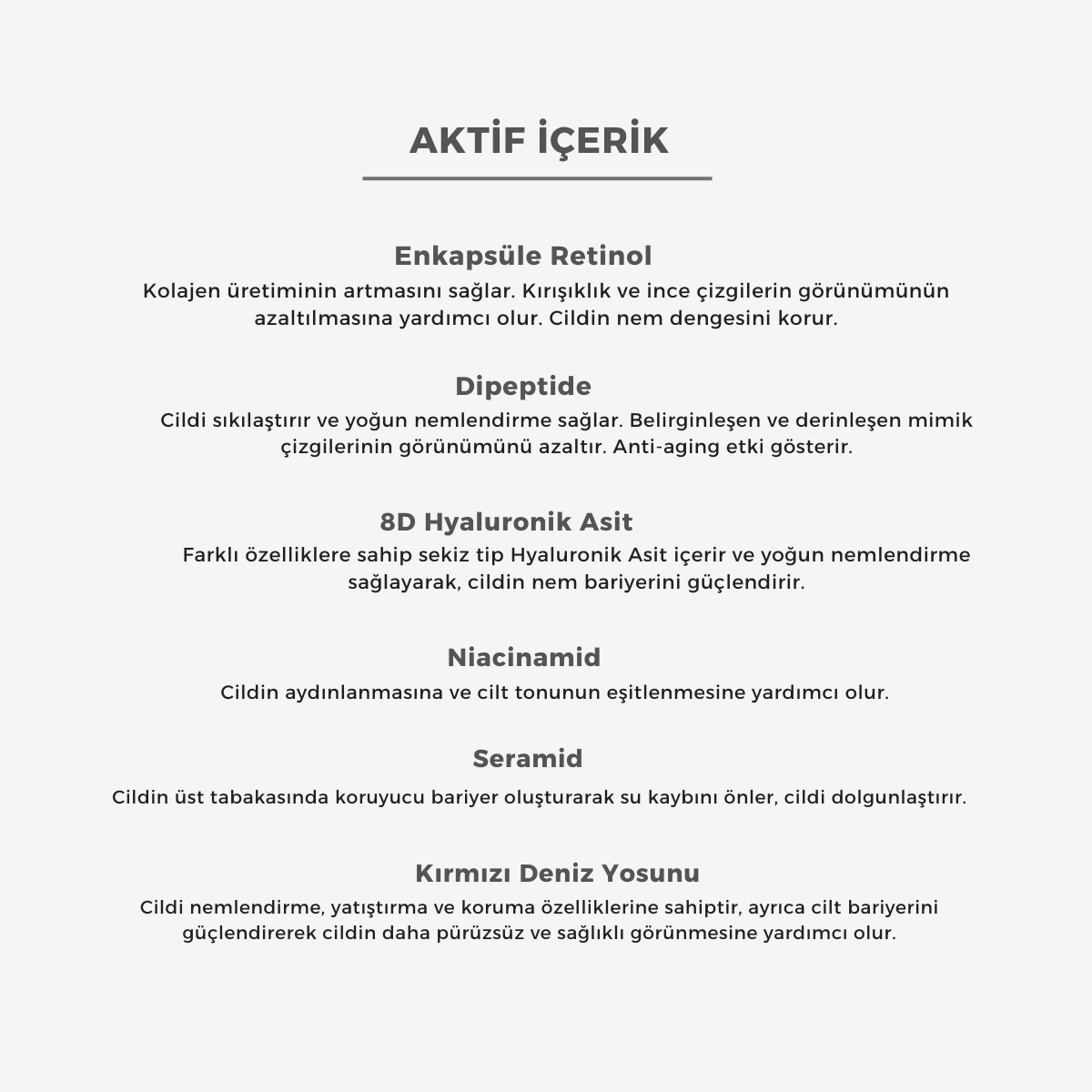 AKTİF İÇERİK

Enkapsüle Retinol
Kolajen üretiminin artmasını sağlar. Kırışıklık ve ince çizgilerin görünümünün azaltılmasına yardımcı olur. Cildin nem dengesini korur.

Dipeptide
Cildi sıkılaştırır ve yoğun nemlendirme sağlar. Belirginleşen ve derinleşen mimik çizgilerinin görünümünü azaltır. Anti-aging etki gösterir.

8D Hyaluronik Asit
Farklı özelliklere sahip sekiz tip Hyaluronik Asit içerir ve yoğun nemlendirme sağlayarak, cildin nem bariyerini güçlendirir.

Niacinamid
Cildin aydınlanmasına ve cilt tonunun eşitlenmesine yardımcı olur.

Seramid
Cildin üst tabakasında koruyucu bariyer oluşturarak su kaybını önler, cildi dolgunlaştırır.

Kırmızı Deniz Yosunu
Cildi nemlendirme, yatıştırma ve koruma özelliklerine sahiptir, ayrıca cilt bariyerini güçlendirerek cildin daha pürüzsüz ve sağlıklı görünmesine yardımcı olur.